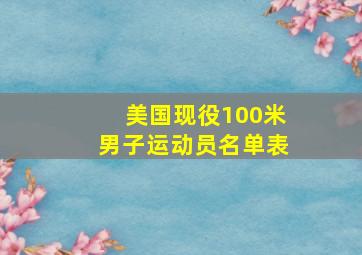 美国现役100米
男子运动员名单表